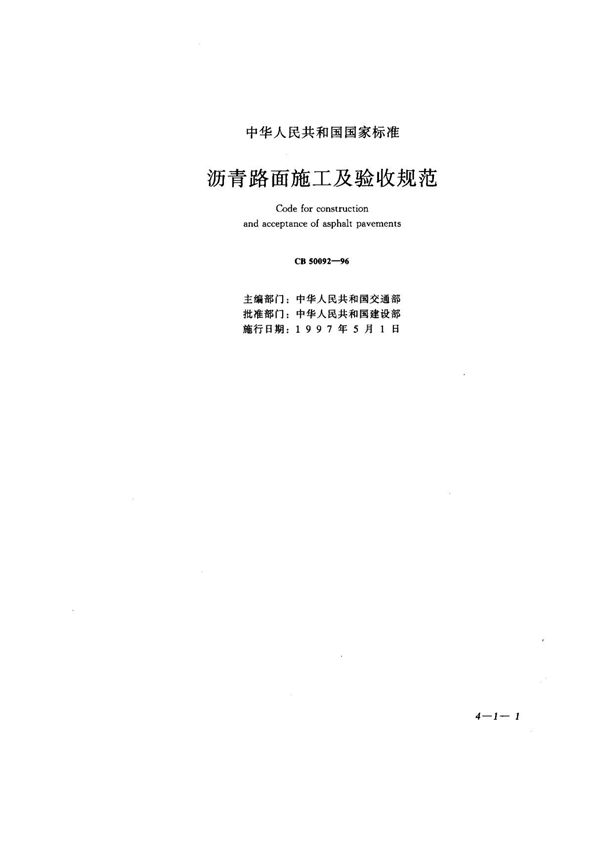 中华人民共和国国家标准

沥青路面施工及验收规范

Code for construction and acceptance of asphalt pavements

CB 50092—96

主编部门：中华人民共和国交通部
批准部门：中华人民共和国建设部
施行日期：1 9 9 7 年 5 月 1 日

4—1—1